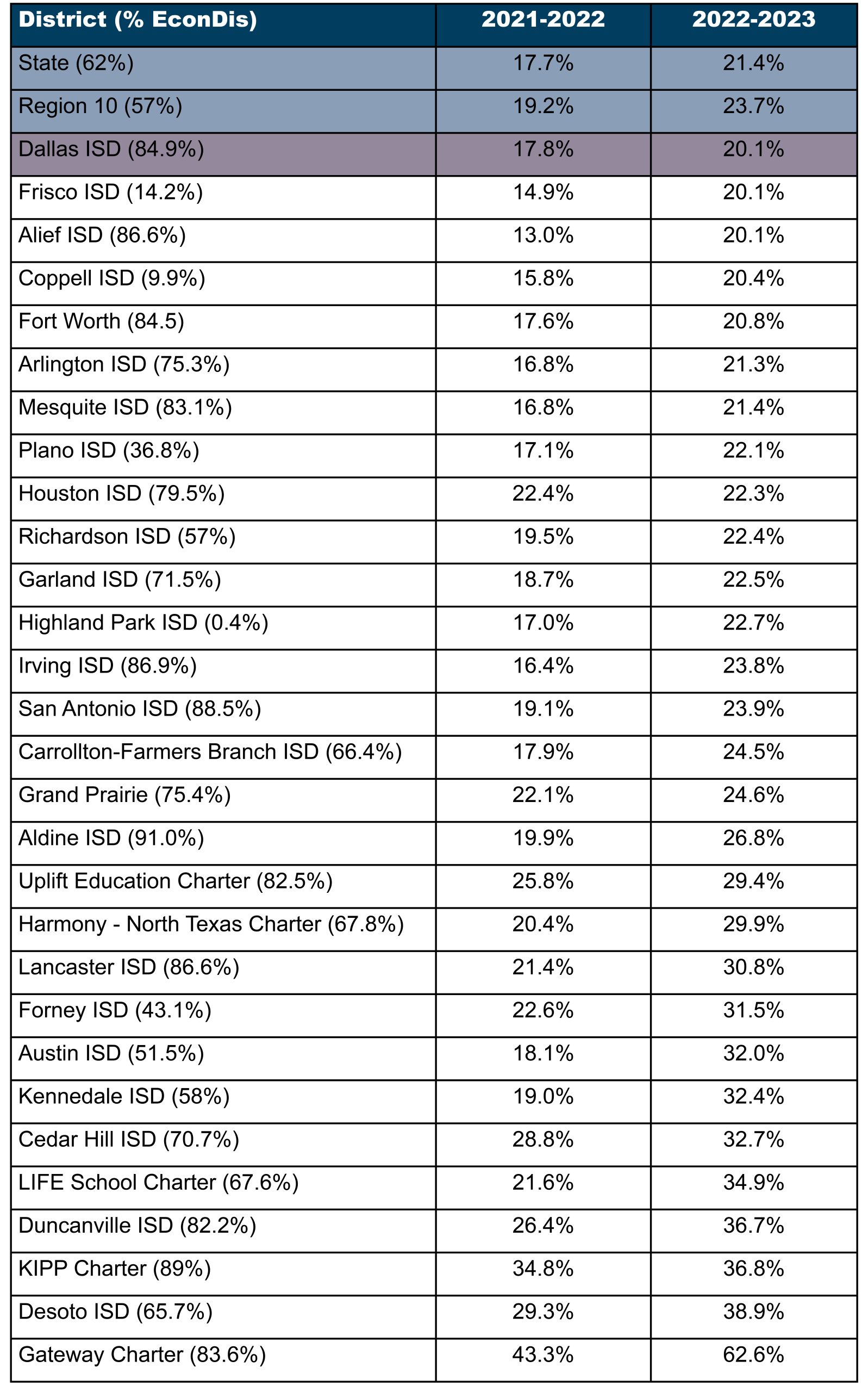 | District (% EconDis) | 2021-2022 | 2022-2023 |
|---|---|---|
| State (62%) | 17.7% | 21.4% |
| Region 10 (57%) | 19.2% | 23.7% |
| Dallas ISD (84.9%) | 17.8% | 20.1% |
| Frisco ISD (14.2%) | 14.9% | 20.1% |
| Alief ISD (86.6%) | 13.0% | 20.1% |
| Coppell ISD (9.9%) | 15.8% | 20.4% |
| Fort Worth (84.5) | 17.6% | 20.8% |
| Arlington ISD (75.3%) | 16.8% | 21.3% |
| Mesquite ISD (83.1%) | 16.8% | 21.4% |
| Plano ISD (36.8%) | 17.1% | 22.1% |
| Houston ISD (79.5%) | 22.4% | 22.3% |
| Richardson ISD (57%) | 19.5% | 22.4% |
| Garland ISD (71.5%) | 18.7% | 22.5% |
| Highland Park ISD (0.4%) | 17.0% | 22.7% |
| Irving ISD (86.9%) | 16.4% | 23.8% |
| San Antonio ISD (88.5%) | 19.1% | 23.9% |
| Carrollton-Farmers Branch ISD (66.4%) | 17.9% | 24.5% |
| Grand Prairie (75.4%) | 22.1% | 24.6% |
| Aldine ISD (91.0%) | 19.9% | 26.8% |
| Uplift Education Charter (82.5%) | 25.8% | 29.4% |
| Harmony - North Texas Charter (67.8%) | 20.4% | 29.9% |
| Lancaster ISD (86.6%) | 21.4% | 30.8% |
| Forney ISD (43.1%) | 22.6% | 31.5% |
| Austin ISD (51.5%) | 18.1% | 32.0% |
| Kennedale ISD (58%) | 19.0% | 32.4% |
| Cedar Hill ISD (70.7%) | 28.8% | 32.7% |
| LIFE School Charter (67.6%) | 21.6% | 34.9% |
| Duncanville ISD (82.2%) | 26.4% | 36.7% |
| KIPP Charter (89%) | 34.8% | 36.8% |
| Desoto ISD (65.7%) | 29.3% | 38.9% |
| Gateway Charter (83.6%) | 43.3% | 62.6% |